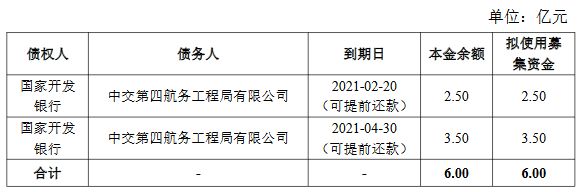 单位：亿元

| 债权人 | 债务人 | 到期日 | 本金余额 | 拟使用募集资金 |
|---|---|---|---|---|
| 国家开发银行 | 中交第四航务工程局有限公司 | 2021-02-20（可提前还款） | 2.50 | 2.50 |
| 国家开发银行 | 中交第四航务工程局有限公司 | 2021-04-30（可提前还款） | 3.50 | 3.50 |
| 合计 | - | - | 6.00 | 6.00 |